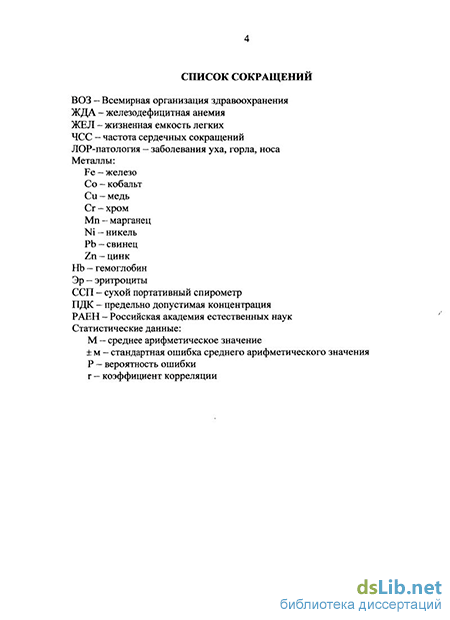 4

СПИСОК СОКРАЩЕНИЙ

ВОЗ – Всемирная организация здравоохранения
ЖДА – железодефицитная анемия
ЖЕЛ – жизненная емкость легких
ЧСС – частота сердечных сокращений
ЛОР-патология – заболевания уха, горла, носа
Металлы:
Fe – железо
Co – кобальт
Cu – медь
Cr – хром
Mn – марганец
Ni – никель
Pb – свинец
Zn – цинк
Hb – гемоглобин
Эр – эритроциты
ССП – сухой портативный спирометр
ПДК – предельно допустимая концентрация
РАЕН – Российская академия естественных наук
Статистические данные:
М – среднее арифметическое значение
± м – стандартная ошибка среднего арифметического значения
Р – вероятность ошибки
r – коэффициент корреляции

dsLib.net
библиотека диссертаций